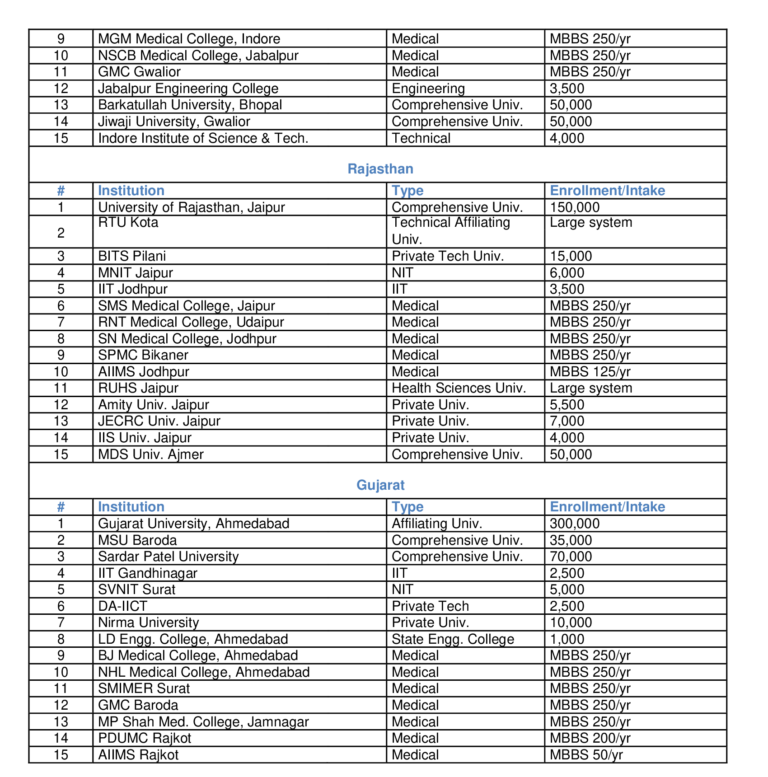 | 9 | MGM Medical College, Indore | Medical | MBBS 250/yr |
|---|---|---|---|
| 10 | NSCB Medical College, Jabalpur | Medical | MBBS 250/yr |
| 11 | GMC Gwalior | Medical | MBBS 250/yr |
| 12 | Jabalpur Engineering College | Engineering | 3,500 |
| 13 | Barkatullah University, Bhopal | Comprehensive Univ. | 50,000 |
| 14 | Jiwaji University, Gwalior | Comprehensive Univ. | 50,000 |
| 15 | Indore Institute of Science & Tech. | Technical | 4,000 |

Rajasthan

| # | Institution | Type | Enrollment/Intake |
|---|---|---|---|
| 1 | University of Rajasthan, Jaipur | Comprehensive Univ. | 150,000 |
| 2 | RTU Kota | Technical Affiliating Univ. | Large system |
| 3 | BITS Pilani | Private Tech Univ. | 15,000 |
| 4 | MNIT Jaipur | NIT | 6,000 |
| 5 | IIT Jodhpur | IIT | 3,500 |
| 6 | SMS Medical College, Jaipur | Medical | MBBS 250/yr |
| 7 | RNT Medical College, Udaipur | Medical | MBBS 250/yr |
| 8 | SN Medical College, Jodhpur | Medical | MBBS 250/yr |
| 9 | SPMC Bikaner | Medical | MBBS 250/yr |
| 10 | AIIMS Jodhpur | Medical | MBBS 125/yr |
| 11 | RUHS Jaipur | Health Sciences Univ. | Large system |
| 12 | Amity Univ. Jaipur | Private Univ. | 5,500 |
| 13 | JECRC Univ. Jaipur | Private Univ. | 7,000 |
| 14 | IIS Univ. Jaipur | Private Univ. | 4,000 |
| 15 | MDS Univ. Ajmer | Comprehensive Univ. | 50,000 |

Gujarat

| # | Institution | Type | Enrollment/Intake |
|---|---|---|---|
| 1 | Gujarat University, Ahmedabad | Affiliating Univ. | 300,000 |
| 2 | MSU Baroda | Comprehensive Univ. | 35,000 |
| 3 | Sardar Patel University | Comprehensive Univ. | 70,000 |
| 4 | IIT Gandhinagar | IIT | 2,500 |
| 5 | SVNIT Surat | NIT | 5,000 |
| 6 | DA-IICT | Private Tech | 2,500 |
| 7 | Nirma University | Private Univ. | 10,000 |
| 8 | LD Engg. College, Ahmedabad | State Engg. College | 1,000 |
| 9 | BJ Medical College, Ahmedabad | Medical | MBBS 250/yr |
| 10 | NHL Medical College, Ahmedabad | Medical | MBBS 250/yr |
| 11 | SMIMER Surat | Medical | MBBS 250/yr |
| 12 | GMC Baroda | Medical | MBBS 250/yr |
| 13 | MP Shah Med. College, Jamnagar | Medical | MBBS 250/yr |
| 14 | PDUMC Rajkot | Medical | MBBS 200/yr |
| 15 | AIIMS Rajkot | Medical | MBBS 50/yr |